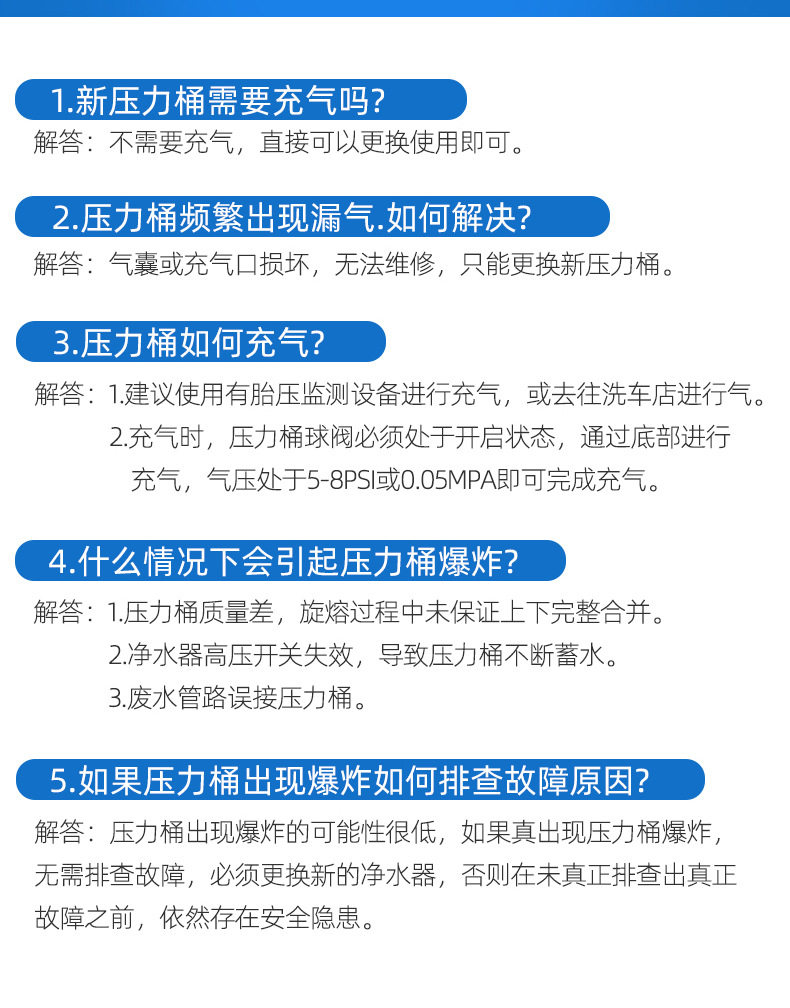 1.新压力桶需要充气吗?

解答：不需要充气，直接可以更换使用即可。

2.压力桶频繁出现漏气.如何解决?

解答：气囊或充气口损坏，无法维修，只能更换新压力桶。

3.压力桶如何充气?

解答：1.建议使用有胎压监测设备进行充气，或去往洗车店进行气。

2.充气时，压力桶球阀必须处于开启状态，通过底部进行充气，气压处于5-8PSI或0.05MPA即可完成充气。

4.什么情况下会引起压力桶爆炸?

解答：1.压力桶质量差，旋熔过程中未保证上下完整合并。

2.净水器高压开关失效，导致压力桶不断蓄水。

3.废水管路误接压力桶。

5.如果压力桶出现爆炸如何排查故障原因?

解答：压力桶出现爆炸的可能性很低，如果真出现压力桶爆炸，无需排查故障，必须更换新的净水器，否则在未真正排查出真正故障之前，依然存在安全隐患。